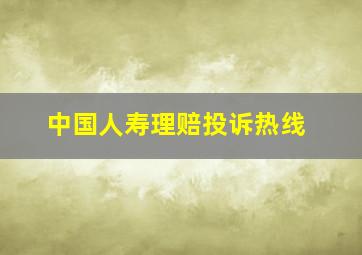 中国人寿理赔投诉热线